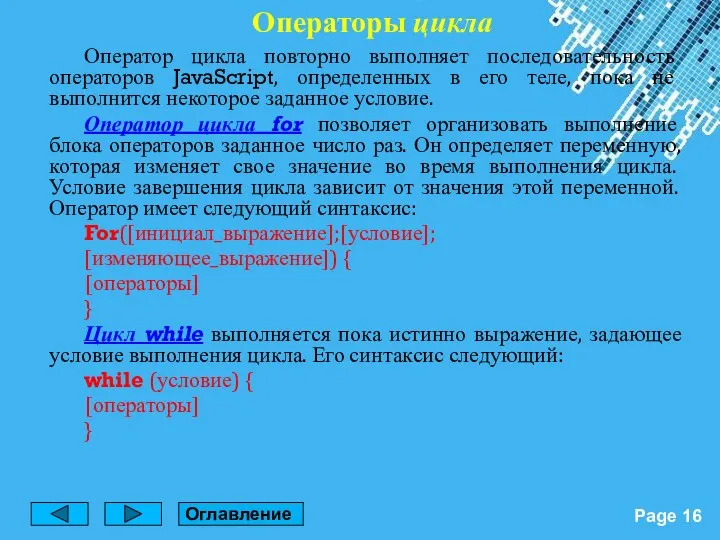 Операторы цикла

Оператор цикла повторно выполняет последовательность операторов JavaScript, определенных в его теле, пока не выполнится некоторое заданное условие.

Оператор цикла for позволяет организовать выполнение блока операторов заданное число раз. Он определяет переменную, которая изменяет свое значение во время выполнения цикла. Условие завершения цикла зависит от значения этой переменной. Оператор имеет следующий синтаксис:

For([инициал_выражение];[условие];
[изменяющее_выражение]) {
[операторы]
}

Цикл while выполняется пока истинно выражение, задающее условие выполнения цикла. Его синтаксис следующий:

while (условие) {
[операторы]
}

Оглавление

Page 16